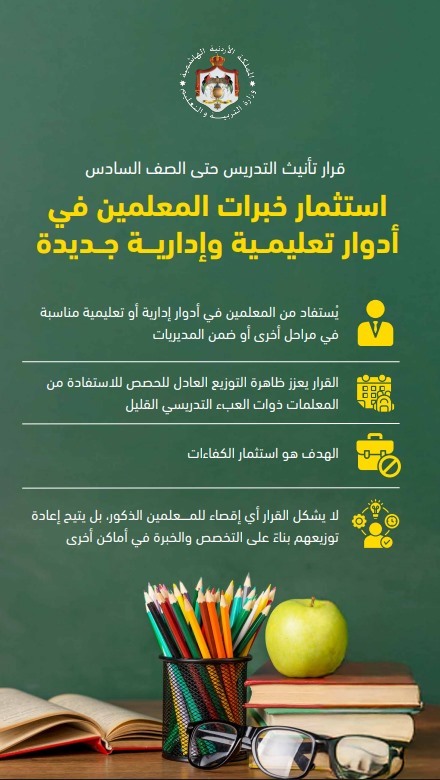 المملكة الأردنية الهاشمية
وزارة التربية والتعليم

قرار تأنيث التدريس حتى الصف السادس

استثمار خبرات المعلمين في أدوار تعليمية وإدارية جديدة

يُستفاد من المعلمين في أدوار إدارية أو تعليمية مناسبة في مراحل أخرى أو ضمن المديريات

القرار يعزز ظاهرة التوزيع العادل للحصص للاستفادة من المعلمات ذوات العبء التدريسي القليل

الهدف هو استثمار الكفاءات

لا يشكل القرار أي إقصاء للمعلمين الذكور، بل يتيح إعادة توزيعهم بناءً على التخصص والخبرة في أماكن أخرى